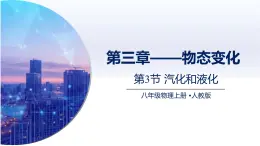 第三章——物态变化

第3节 汽化和液化

八年级物理上册 •人教版